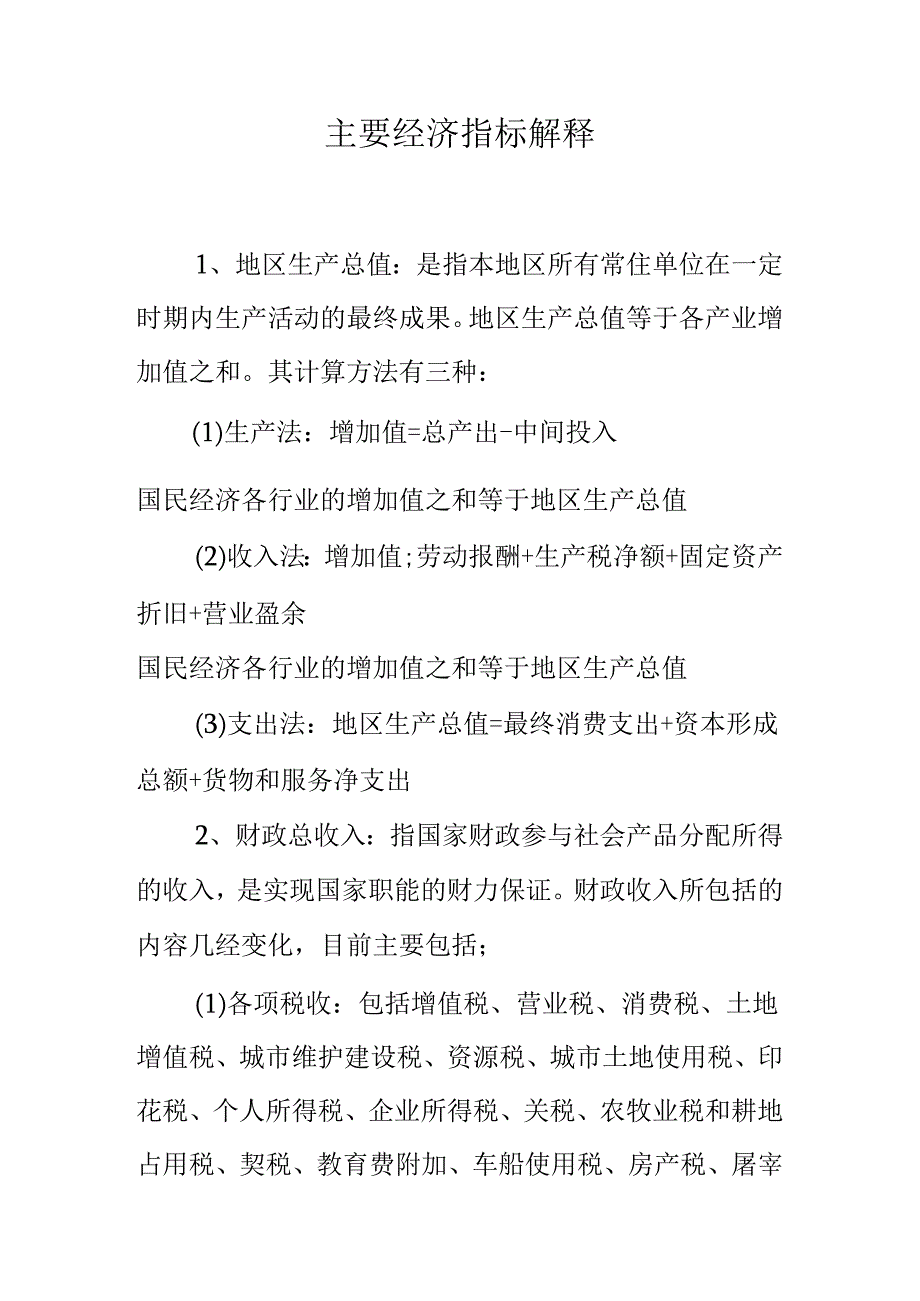 主要经济指标解释

1、地区生产总值：是指本地区所有常住单位在一定时期内生产活动的最终成果。地区生产总值等于各产业增加值之和。其计算方法有三种：

(1)生产法：增加值=总产出-中间投入

国民经济各行业的增加值之和等于地区生产总值

(2)收入法：增加值;劳动报酬+生产税净额+固定资产折旧+营业盈余

国民经济各行业的增加值之和等于地区生产总值

(3)支出法：地区生产总值=最终消费支出+资本形成总额+货物和服务净支出

2、财政总收入：指国家财政参与社会产品分配所得的收入，是实现国家职能的财力保证。财政收入所包括的内容几经变化，目前主要包括；

(1)各项税收：包括增值税、营业税、消费税、土地增值税、城市维护建设税、资源税、城市土地使用税、印花税、个人所得税、企业所得税、关税、农牧业税和耕地占用税、契税、教育费附加、车船使用税、房产税、屠宰